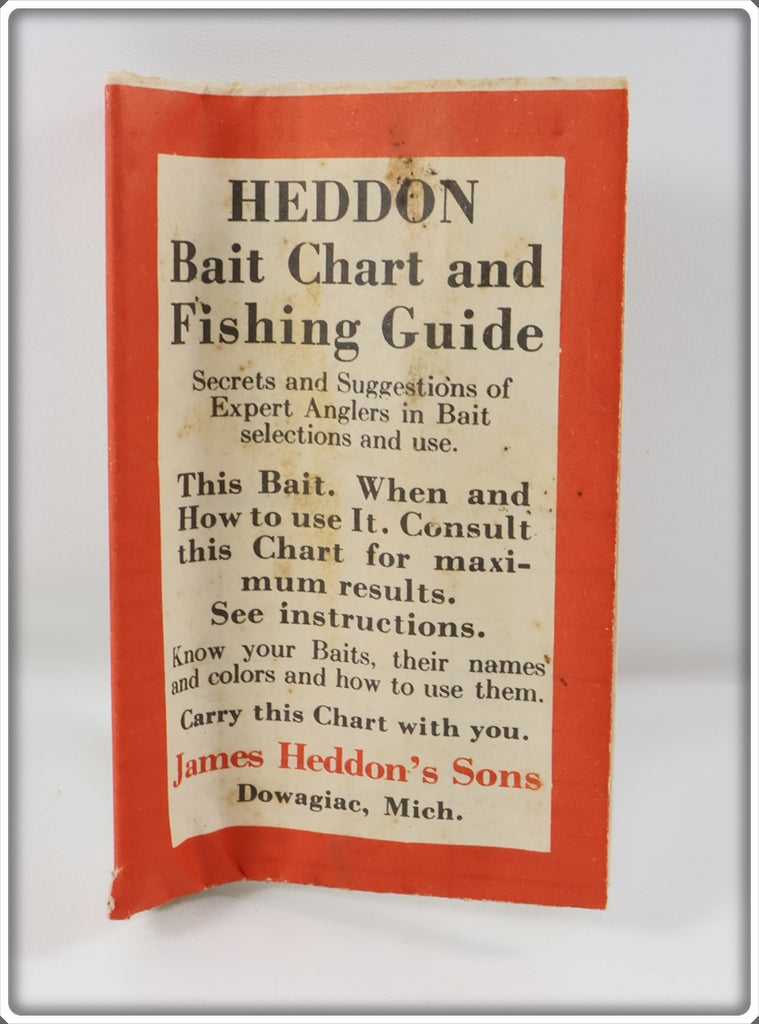 HEDDON
Bait Chart and Fishing Guide

Secrets and Suggestions of Expert Anglers in Bait selections and use.

This Bait. When and How to use It. Consult this Chart for maximum results.
See instructions.

Know your Baits, their names and colors and how to use them.

Carry this Chart with you.

James Heddon's Sons
Dowagiac, Mich.